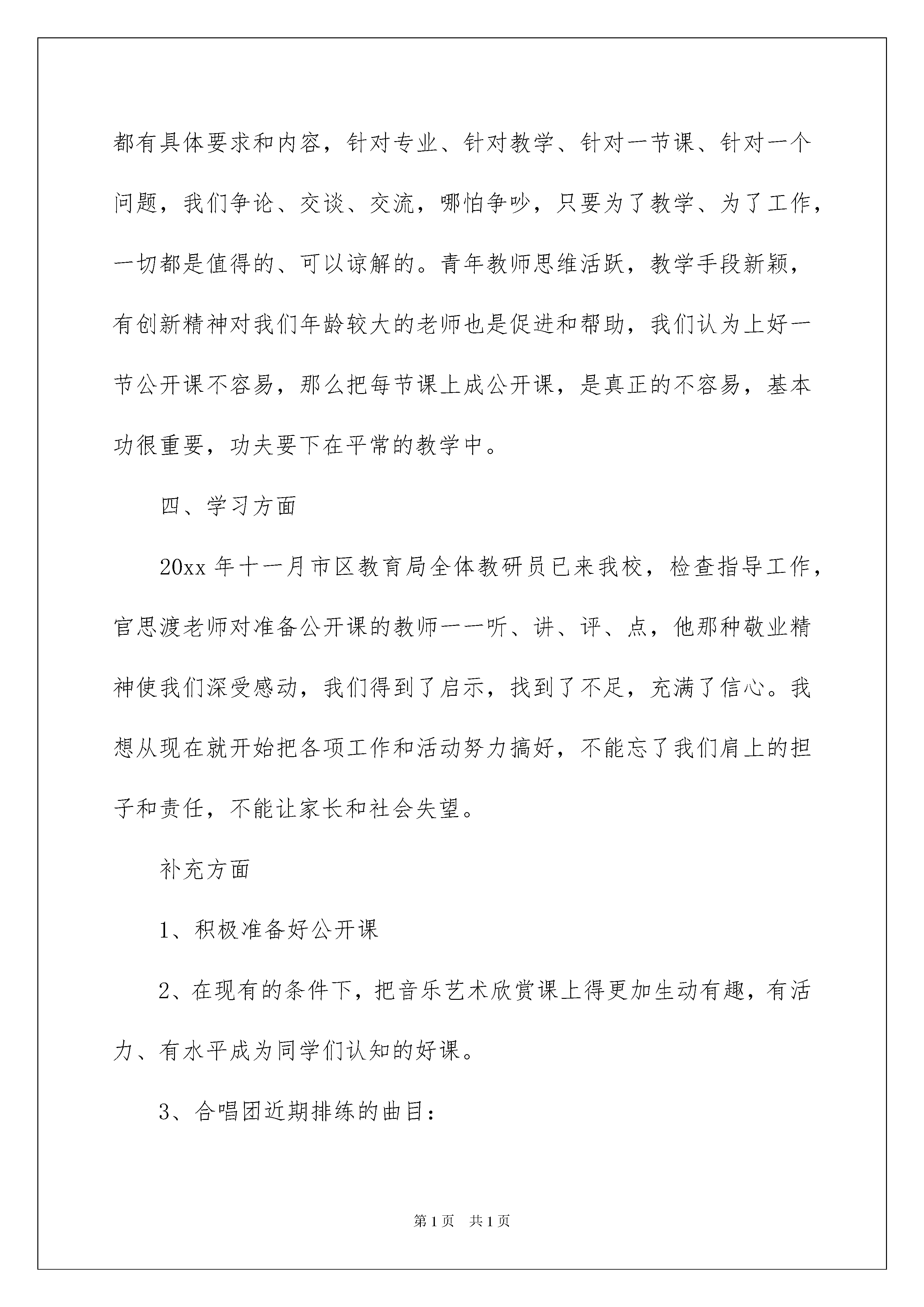 都有具体要求和内容，针对专业、针对教学、针对一节课、针对一个问题，我们争论、交谈、交流，哪怕争吵，只要为了教学、为了工作，一切都是值得的、可以谅解的。青年教师思维活跃，教学手段新颖，有创新精神对我们年龄较大的老师也是促进和帮助，我们认为上好一节公开课不容易，那么把每节课上成公开课，是真正的不容易，基本功很重要，功夫要下在平常的教学中。

四、学习方面

20xx 年十一月市区教育局全体教研员已来我校，检查指导工作，官思渡老师对准备公开课的教师一一听、讲、评、点，他那种敬业精神使我们深受感动，我们得到了启示，找到了不足，充满了信心。我想从现在就开始把各项工作和活动努力搞好，不能忘了我们肩上的担子和责任，不能让家长和社会失望。

补充方面

1、积极准备好公开课

2、在现有的条件下，把音乐艺术欣赏课上得更加生动有趣，有活力、有水平成为同学们认知的好课。

3、合唱团近期排练的曲目：

第 1 页　共 1 页